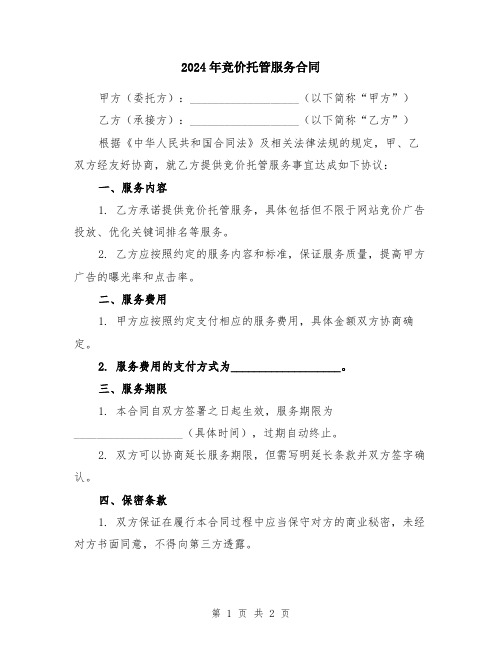 2024年竞价托管服务合同

甲方（委托方）：____________________（以下简称“甲方”）

乙方（承接方）：____________________（以下简称“乙方”）

根据《中华人民共和国合同法》及相关法律法规的规定，甲、乙双方经友好协商，就乙方提供竞价托管服务事宜达成如下协议：

一、服务内容

1. 乙方承诺提供竞价托管服务，具体包括但不限于网站竞价广告投放、优化关键词排名等服务。

2. 乙方应按照约定的服务内容和标准，保证服务质量，提高甲方广告的曝光率和点击率。

二、服务费用

1. 甲方应按照约定支付相应的服务费用，具体金额双方协商确定。

2. 服务费用的支付方式为____________________。

三、服务期限

1. 本合同自双方签署之日起生效，服务期限为____________________（具体时间），过期自动终止。

2. 双方可以协商延长服务期限，但需写明延长条款并双方签字确认。

四、保密条款

1. 双方保证在履行本合同过程中应当保守对方的商业秘密，未经对方书面同意，不得向第三方透露。

第 1 页 共 2 页